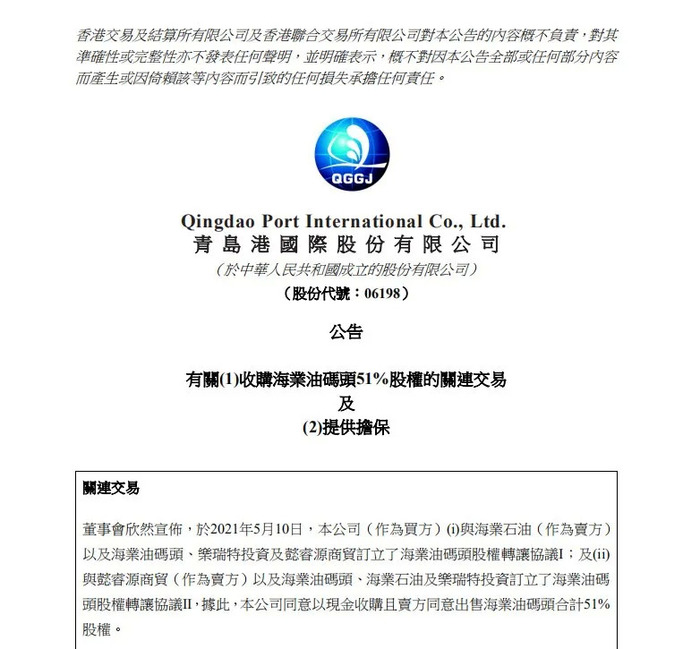 香港交易及結算所有限公司及香港聯合交易所有限公司對本公告的內容概不負責，對其準確性或完整性亦不發表任何聲明，並明確表示，概不對因本公告全部或任何部分內容而產生或因倚賴該等內容而引致的任何損失承擔任何責任。

QGGJ

Qingdao Port International Co., Ltd.
青島港國際股份有限公司
（於中華人民共和國成立的股份有限公司）
（股份代號：06198）

公告

有關(1)收購海業油碼頭51%股權的關連交易
及
(2)提供擔保

關連交易

董事會欣然宣佈，於2021年5月10日，本公司（作為買方）(i)與海業石油（作為賣方）以及海業油碼頭、樂瑞特投資及懿睿源商貿訂立了海業油碼頭股權轉讓協議I；及(ii)與懿睿源商貿（作為賣方）以及海業油碼頭、海業石油及樂瑞特投資訂立了海業油碼頭股權轉讓協議II，據此，本公司同意以現金收購且賣方同意出售海業油碼頭合計51%股權。